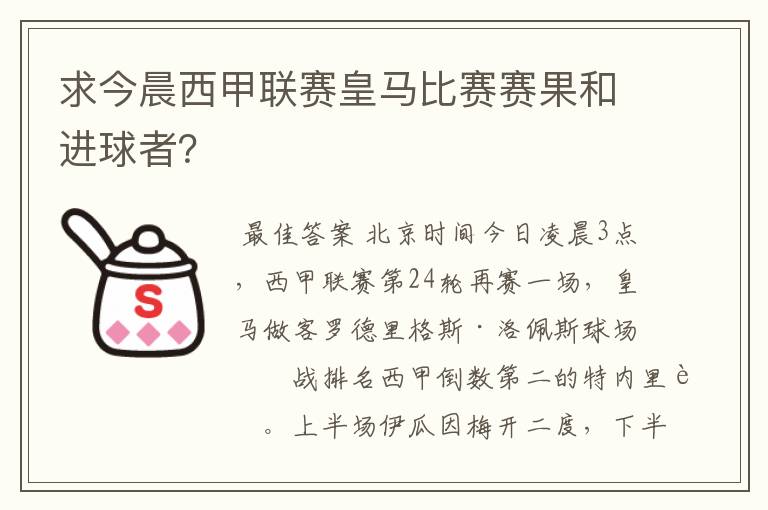 求今晨西甲联赛皇马比赛赛果和进球者?

S

最佳答案 北京时间今日凌晨3点，西甲联赛第24轮再赛一场，皇马做客罗德里格斯·洛佩斯球场战排名西甲倒数第二的特内里è。上半场伊瓜因梅开二度，下半